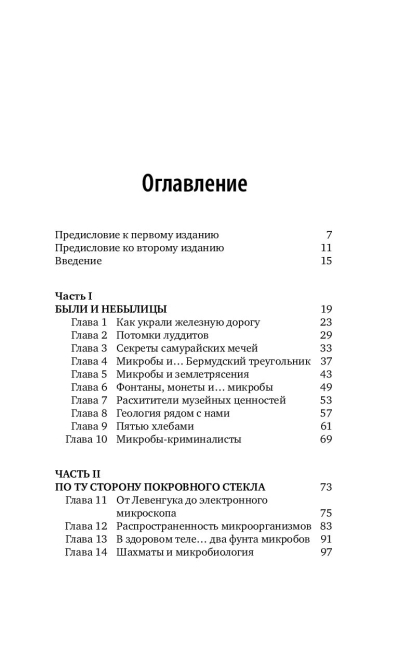 Оглавление

Предисловие к первому изданию 7
Предисловие ко второму изданию 11
Введение 15

Часть I
БЫЛИ И НЕБЫЛИЦЫ 19
Глава 1 Как украли железную дорогу 23
Глава 2 Потомки луддитов 29
Глава 3 Секреты самурайских мечей 33
Глава 4 Микробы и… Бермудский треугольник 37
Глава 5 Микробы и землетрясения 43
Глава 6 Фонтаны, монеты и… микробы 49
Глава 7 Расхитители музейных ценностей 53
Глава 8 Геология рядом с нами 57
Глава 9 Пятью хлебами 61
Глава 10 Микробы-криминалисты 69

ЧАСТЬ II
ПО ТУ СТОРОНУ ПОКРОВНОГО СТЕКЛА 73
Глава 11 От Левенгука до электронного микроскопа 75
Глава 12 Распространенность микроорганизмов 83
Глава 13 В здоровом теле… два фунта микробов 91
Глава 14 Шахматы и микробиология 97